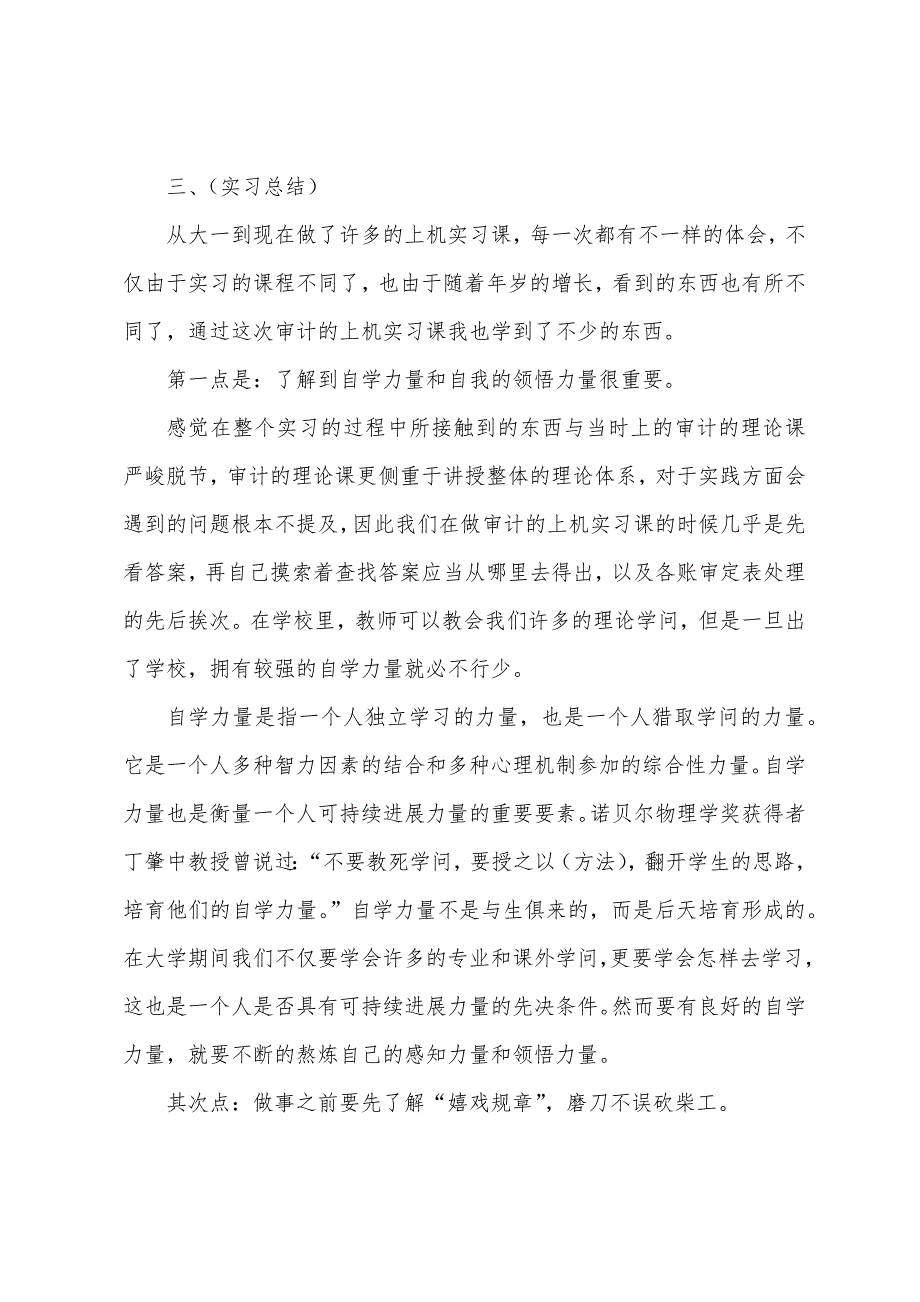 三、(实习总结)

从大一到现在做了许多的上机实习课，每一次都有不一样的体会，不仅由于实习的课程不同了，也由于随着年岁的增长，看到的东西也有所不同了，通过这次审计的上机实习课我也学到了不少的东西。

第一点是：了解到自学力量和自我的领悟力量很重要。

感觉在整个实习的过程中所接触到的东西与当时上的审计的理论课严峻脱节，审计的理论课更侧重于讲授整体的理论体系，对于实践方面会遇到的问题根本不提及，因此我们在做审计的上机实习课的时候几乎是先看答案，再自己摸索着查找答案应当从哪里去得出，以及各账审定表处理的先后挨次。在学校里，教师可以教会我们许多的理论学问，但是一旦出了学校，拥有较强的自学力量就必不行少。

自学力量是指一个人独立学习的力量，也是一个人猎取学问的力量。它是一个人多种智力因素的结合和多种心理机制参加的综合性力量。自学力量也是衡量一个人可持续进展力量的重要要素。诺贝尔物理学奖获得者丁肇中教授曾说过：“不要教死学问，要授之以(方法)，翻开学生的思路，培育他们的自学力量。”自学力量不是与生俱来的，而是后天培育形成的。在大学期间我们不仅要学会许多的专业和课外学问，更要学会怎样去学习，这也是一个人是否具有可持续进展力量的先决条件。然而要有良好的自学力量，就要不断的熬炼自己的感知力量和领悟力量。

其次点：做事之前要先了解“嬉戏规章”，磨刀不误砍柴工。